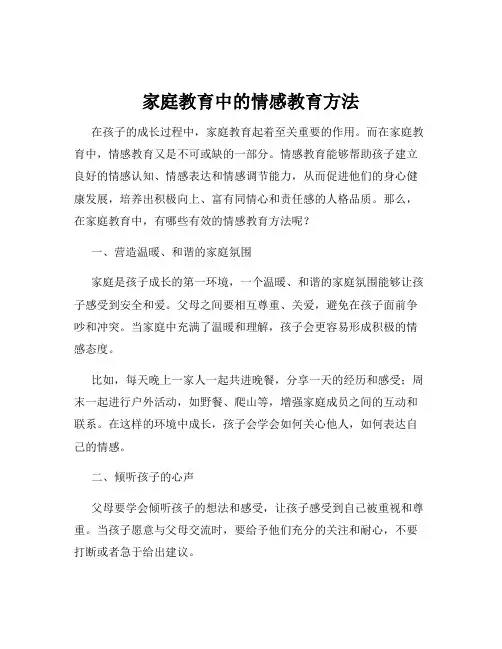 家庭教育中的情感教育方法

在孩子的成长过程中，家庭教育起着至关重要的作用。而在家庭教育中，情感教育又是不可或缺的一部分。情感教育能够帮助孩子建立良好的情感认知、情感表达和情感调节能力，从而促进他们的身心健康发展，培养出积极向上、富有同情心和责任感的人格品质。那么，在家庭教育中，有哪些有效的情感教育方法呢？

一、营造温暖、和谐的家庭氛围

家庭是孩子成长的第一环境，一个温暖、和谐的家庭氛围能够让孩子感受到安全和爱。父母之间要相互尊重、关爱，避免在孩子面前争吵和冲突。当家庭中充满了温暖和理解，孩子会更容易形成积极的情感态度。

比如，每天晚上一家人一起共进晚餐，分享一天的经历和感受；周末一起进行户外活动，如野餐、爬山等，增强家庭成员之间的互动和联系。在这样的环境中成长，孩子会学会如何关心他人，如何表达自己的情感。

二、倾听孩子的心声

父母要学会倾听孩子的想法和感受，让孩子感受到自己被重视和尊重。当孩子愿意与父母交流时，要给予他们充分的关注和耐心，不要打断或者急于给出建议。